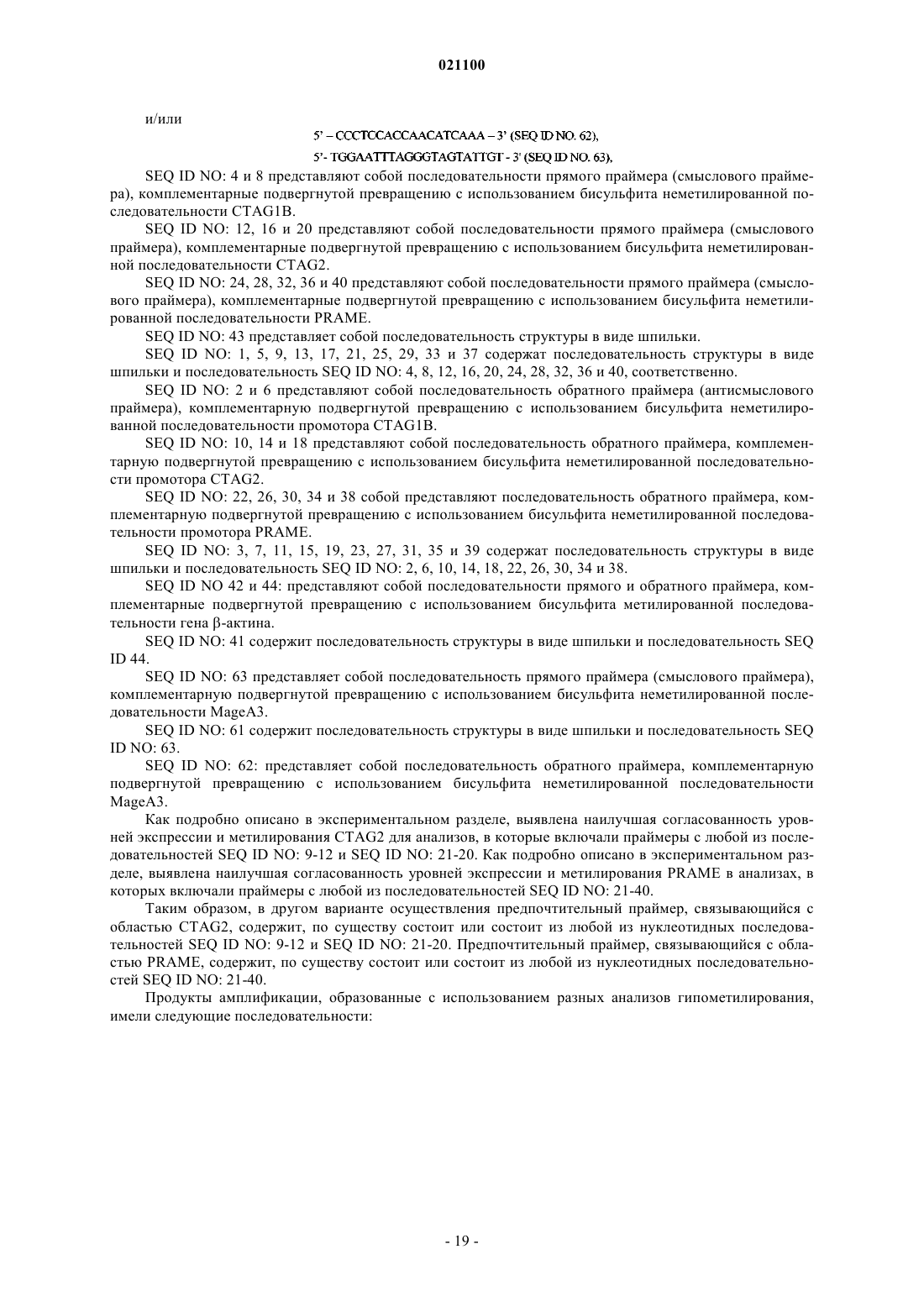 021100

и/или

5' – CCCTCCACCAACATCAAA – 3' (SEQ ID NO. 62),

5'- TGGAATTTAGGGTAGTATTGT - 3' (SEQ ID NO. 63),

SEQ ID NO: 4 и 8 представляют собой последовательности прямого праймера (смыслового праймера), комплементарные подвергнутой превращению с использованием бисульфита неметилированной последовательности CTAG1B.

SEQ ID NO: 12, 16 и 20 представляют собой последовательности прямого праймера (смыслового праймера), комплементарные подвергнутой превращению с использованием бисульфита неметилированной последовательности CTAG2.

SEQ ID NO: 24, 28, 32, 36 и 40 представляют собой последовательности прямого праймера (смыслового праймера), комплементарные подвергнутой превращению с использованием бисульфита неметилированной последовательности PRAME.

SEQ ID NO: 43 представляет собой последовательность структуры в виде шпильки.

SEQ ID NO: 1, 5, 9, 13, 17, 21, 25, 29, 33 и 37 содержат последовательность структуры в виде шпильки и последовательность SEQ ID NO: 4, 8, 12, 16, 20, 24, 28, 32, 36 и 40, соответственно.

SEQ ID NO: 2 и 6 представляют собой последовательность обратного праймера (антисмыслового праймера), комплементарную подвергнутой превращению с использованием бисульфита неметилированной последовательности промотора CTAG1B.

SEQ ID NO: 10, 14 и 18 представляют собой последовательность обратного праймера, комплементарную подвергнутой превращению с использованием бисульфита неметилированной последовательности промотора CTAG2.

SEQ ID NO: 22, 26, 30, 34 и 38 собой представляют последовательность обратного праймера, комплементарную подвергнутой превращению с использованием бисульфита неметилированной последовательности промотора PRAME.

SEQ ID NO: 3, 7, 11, 15, 19, 23, 27, 31, 35 и 39 содержат последовательность структуры в виде шпильки и последовательность SEQ ID NO: 2, 6, 10, 14, 18, 22, 26, 30, 34 и 38.

SEQ ID NO 42 и 44: представляют собой последовательности прямого и обратного праймера, комплементарные подвергнутой превращению с использованием бисульфита метилированной последовательности гена β-актина.

SEQ ID NO: 41 содержит последовательность структуры в виде шпильки и последовательность SEQ ID 44.

SEQ ID NO: 63 представляет собой последовательность прямого праймера (смыслового праймера), комплементарную подвергнутой превращению с использованием бисульфита неметилированной последовательности MageA3.

SEQ ID NO: 61 содержит последовательность структуры в виде шпильки и последовательность SEQ ID NO: 63.

SEQ ID NO: 62: представляет собой последовательность обратного праймера, комплементарную подвергнутой превращению с использованием бисульфита неметилированной последовательности MageA3.

Как подробно описано в экспериментальном разделе, выявлена наилучшая согласованность уровней экспрессии и метилирования CTAG2 для анализов, в которые включали праймеры с любой из последовательностей SEQ ID NO: 9-12 и SEQ ID NO: 21-20. Как подробно описано в экспериментальном разделе, выявлена наилучшая согласованность уровней экспрессии и метилирования PRAME в анализах, в которых включали праймеры с любой из последовательностей SEQ ID NO: 21-40.

Таким образом, в другом варианте осуществления предпочтительный праймер, связывающийся с областью CTAG2, содержит, по существу состоит или состоит из любой из нуклеотидных последовательностей SEQ ID NO: 9-12 и SEQ ID NO: 21-20. Предпочтительный праймер, связывающийся с областью PRAME, содержит, по существу состоит или состоит из любой из нуклеотидных последовательностей SEQ ID NO: 21-40.

Продукты амплификации, образованные с использованием разных анализов гипометилирования, имели следующие последовательности:

- 19 -